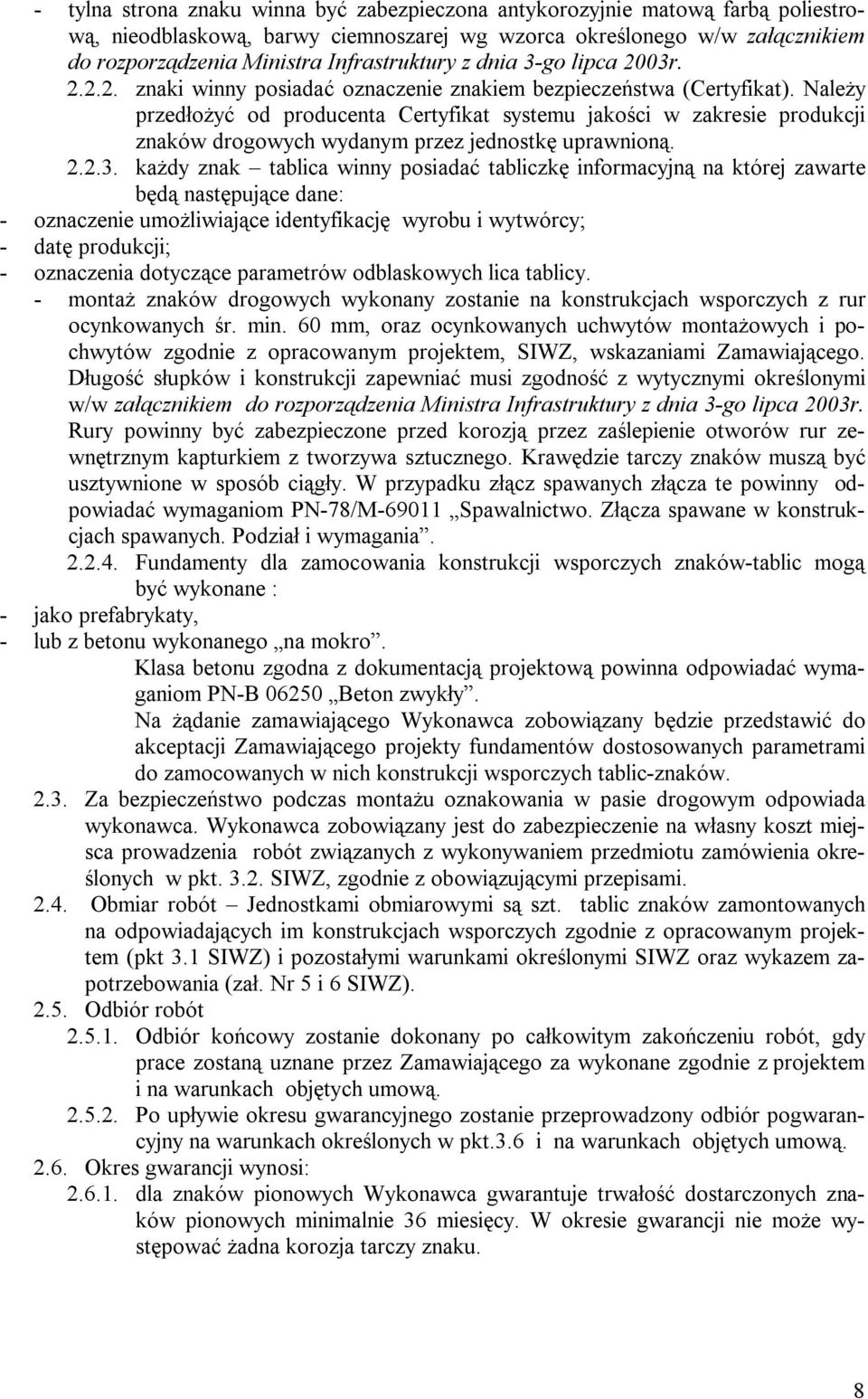 - tylna strona znaku winna być zabezpieczona antykorozyjnie matową farbą poliestrową, nieodblaskową, barwy ciemnoszarej wg wzorca określonego w/w załącznikiem do rozporządzenia Ministra Infrastruktury z dnia 3-go lipca 2003r.
2.2.2. znaki winny posiadać oznaczenie znakiem bezpieczeństwa (Certyfikat). Należy przedłożyć od producenta Certyfikat systemu jakości w zakresie produkcji znaków drogowych wydanym przez jednostkę uprawnioną.
2.2.3. każdy znak – tablica winny posiadać tabliczkę informacyjną na której zawarte będą następujące dane:
- oznaczenie umożliwiające identyfikację wyrobu i wytwórcy;
- datę produkcji;
- oznaczenia dotyczące parametrów odblaskowych lica tablicy.
- montaż znaków drogowych wykonany zostanie na konstrukcjach wsporczych z rur ocynkowanych śr. min. 60 mm, oraz ocynkowanych uchwytów montażowych i pochwytów zgodnie z opracowanym projektem, SIWZ, wskazaniami Zamawiającego. Długość słupków i konstrukcji zapewniać musi zgodność z wytycznymi określonymi w/w załącznikiem do rozporządzenia Ministra Infrastruktury z dnia 3-go lipca 2003r. Rury powinny być zabezpieczone przed korozją przez zaślepienie otworów rur zewnętrznym kapturkiem z tworzywa sztucznego. Krawędzie tarczy znaków muszą być usztywnione w sposób ciągły. W przypadku złącz spawanych złącza te powinny odpowiadać wymaganiom PN-78/M-69011 „Spawalnictwo. Złącza spawane w konstrukcjach spawanych. Podział i wymagania”.
2.2.4. Fundamenty dla zamocowania konstrukcji wsporczych znaków-tablic mogą być wykonane :
- jako prefabrykaty,
- lub z betonu wykonanego „na mokro”.
Klasa betonu zgodna z dokumentacją projektową powinna odpowiadać wymaganiom PN-B 06250 „Beton zwykły”.
Na żądanie zamawiającego Wykonawca zobowiązany będzie przedstawić do akceptacji Zamawiającego projekty fundamentów dostosowanych parametrami do zamocowanych w nich konstrukcji wsporczych tablic-znaków.
2.3. Za bezpieczeństwo podczas montażu oznakowania w pasie drogowym odpowiada wykonawca. Wykonawca zobowiązany jest do zabezpieczenie na własny koszt miejsca prowadzenia robót związanych z wykonywaniem przedmiotu zamówienia określonych w pkt. 3.2. SIWZ, zgodnie z obowiązującymi przepisami.
2.4. Obmiar robót – Jednostkami obmiarowymi są szt. tablic znaków zamontowanych na odpowiadających im konstrukcjach wsporczych zgodnie z opracowanym projektem (pkt 3.1 SIWZ) i pozostałymi warunkami określonymi SIWZ oraz wykazem zapotrzebowania (zał. Nr 5 i 6 SIWZ).
2.5. Odbiór robót
2.5.1. Odbiór końcowy zostanie dokonany po całkowitym zakończeniu robót, gdy prace zostaną uznane przez Zamawiającego za wykonane zgodnie z projektem i na warunkach objętych umową.
2.5.2. Po upływie okresu gwarancyjnego zostanie przeprowadzony odbiór pogwarancyjny na warunkach określonych w pkt.3.6 i na warunkach objętych umową.
2.6. Okres gwarancji wynosi:
2.6.1. dla znaków pionowych Wykonawca gwarantuje trwałość dostarczonych znaków pionowych minimalnie 36 miesięcy. W okresie gwarancji nie może występować żadna korozja tarczy znaku.

8